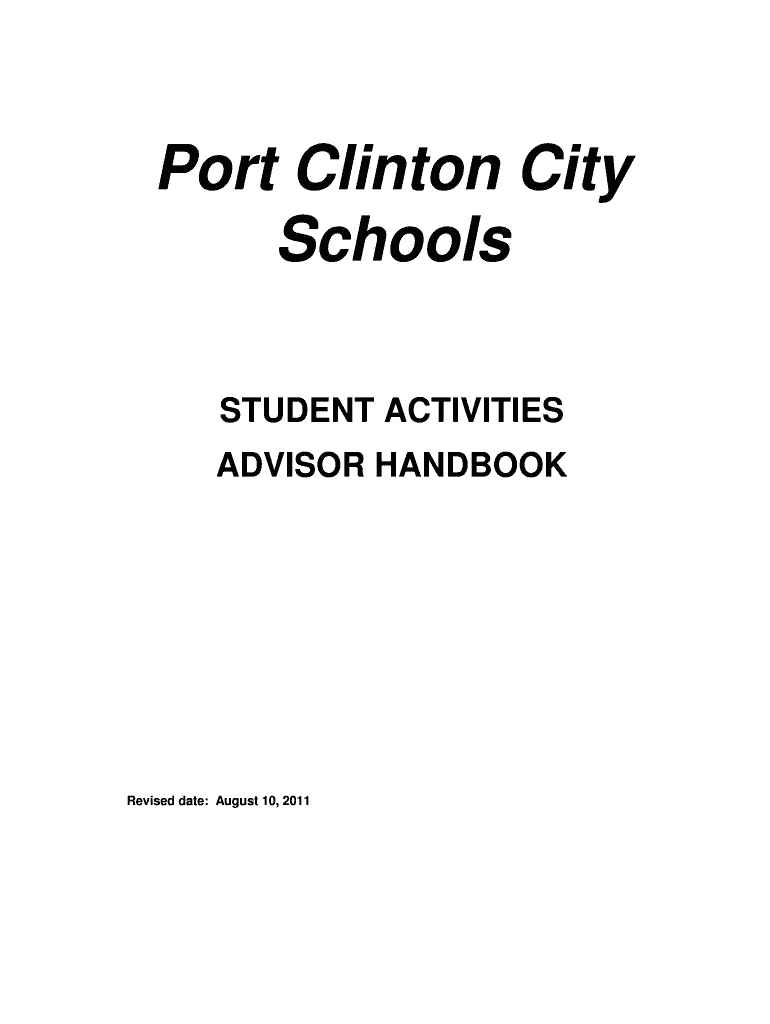 Port Clinton City Schools

STUDENT ACTIVITIES ADVISOR HANDBOOK

Revised date: August 10, 2011